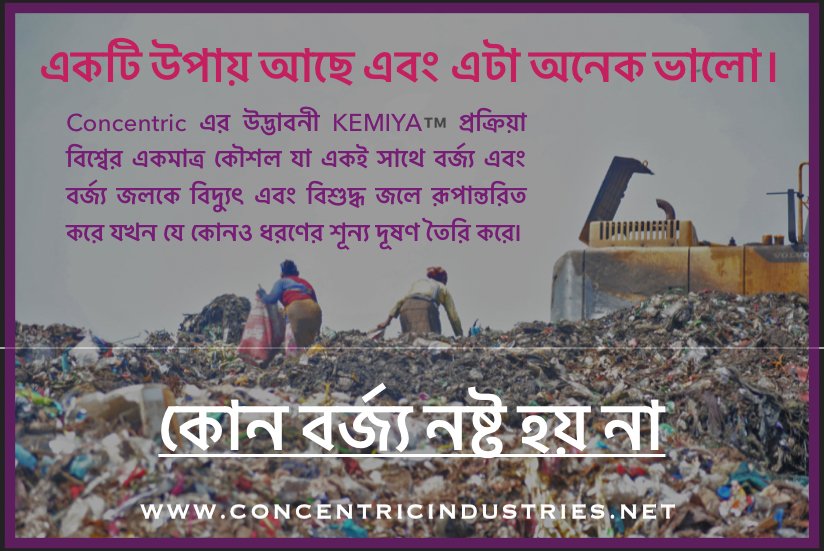 একটি উপায় আছে এবং এটা অনেক ভালো।

Concentric এর উদ্ভাবনী KEMIYA™ প্রক্রিয়া বিশ্বের একমাত্র কৌশল যা একই সাথে বর্জ্য এবং বর্জ্য জলকে বিদ্যুৎ এবং বিশুদ্ধ জলে রূপান্তরিত করে যখন যে কোনও ধরণের শূন্য দূষণ তৈরি করে।

কোন বর্জ্য নষ্ট হয় না

WWW.CONCENTRICINDUSTRIES.NET